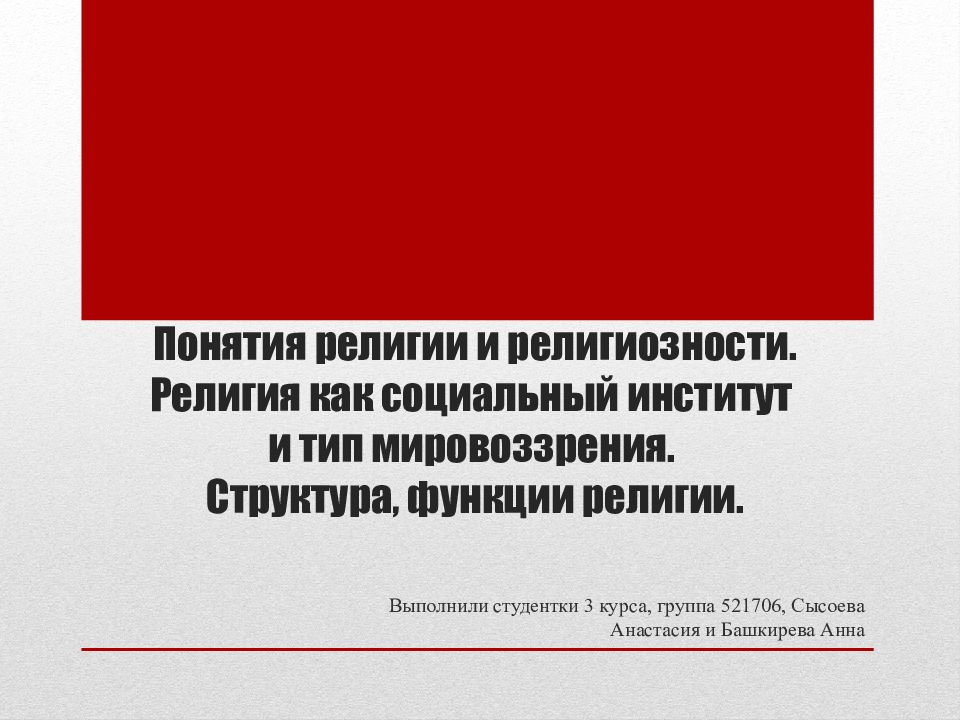 Понятия религии и религиозности. Религия как социальный институт и тип мировоззрения. Структура, функции религии.

Выполнили студентки 3 курса, группа 521706, Сысоева Анастасия и Башкирева Анна